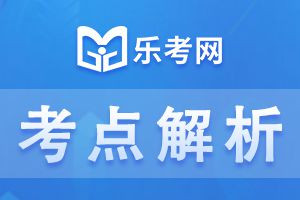 乐考网

考点解析